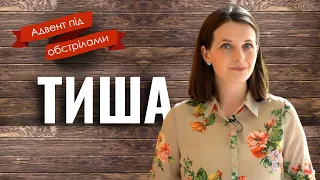 Адвент під обстрілами

ТИША